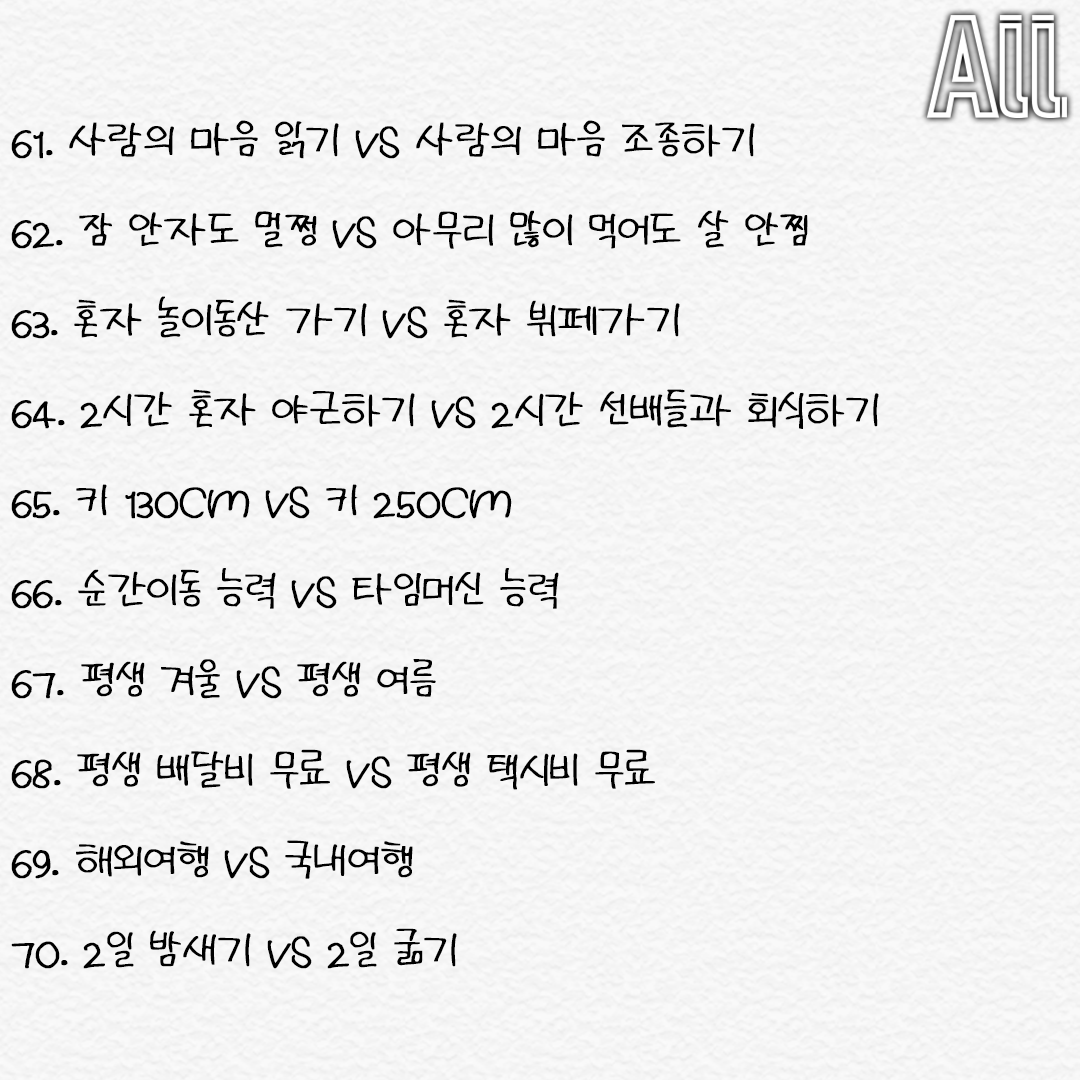 All

61. 사람의 마음 읽기 VS 사람의 마음 조종하기

62. 잠 안자도 멀쩡 VS 아무리 많이 먹어도 살 안찜

63. 혼자 놀이동산 가기 VS 혼자 뷔페가기

64. 2시간 혼자 야근하기 VS 2시간 선배들과 회식하기

65. 키 130CM VS 키 250CM

66. 순간이동 능력 VS 타임머신 능력

67. 평생 겨울 VS 평생 여름

68. 평생 배달비 무료 VS 평생 택시비 무료

69. 해외여행 VS 국내여행

70. 2일 밤새기 VS 2일 굶기